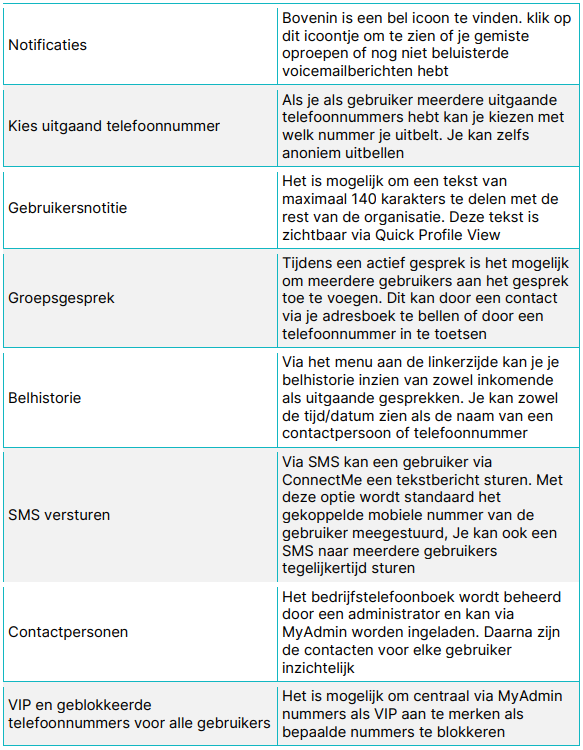 | | |
|---|---|
| Notificaties | Bovenin is een bel icoon te vinden. klik op dit icoontje om te zien of je gemiste oproepen of nog niet beluisterde voicemailberichten hebt |
| Kies uitgaand telefoonnummer | Als je als gebruiker meerdere uitgaande telefoonnummers hebt kan je kiezen met welk nummer je uitbelt. Je kan zelfs anoniem uitbellen |
| Gebruikersnotitie | Het is mogelijk om een tekst van maximaal 140 karakters te delen met de rest van de organisatie. Deze tekst is zichtbaar via Quick Profile View |
| Groepsgesprek | Tijdens een actief gesprek is het mogelijk om meerdere gebruikers aan het gesprek toe te voegen. Dit kan door een contact via je adresboek te bellen of door een telefoonnummer in te toetsen |
| Belhistorie | Via het menu aan de linkerzijde kan je je belhistorie inzien van zowel inkomende als uitgaande gesprekken. Je kan zowel de tijd/datum zien als de naam van een contactpersoon of telefoonnummer |
| SMS versturen | Via SMS kan een gebruiker via ConnectMe een tekstbericht sturen. Met deze optie wordt standaard het gekoppelde mobiele nummer van de gebruiker meegestuurd, Je kan ook een SMS naar meerdere gebruikers tegelijkertijd sturen |
| Contactpersonen | Het bedrijfstelefoonboek wordt beheerd door een administrator en kan via MyAdmin worden ingeladen. Daarna zijn de contacten voor elke gebruiker inzichtelijk |
| VIP en geblokkeerde telefoonnummers voor alle gebruikers | Het is mogelijk om centraal via MyAdmin nummers als VIP aan te merken als bepaalde nummers te blokkeren |